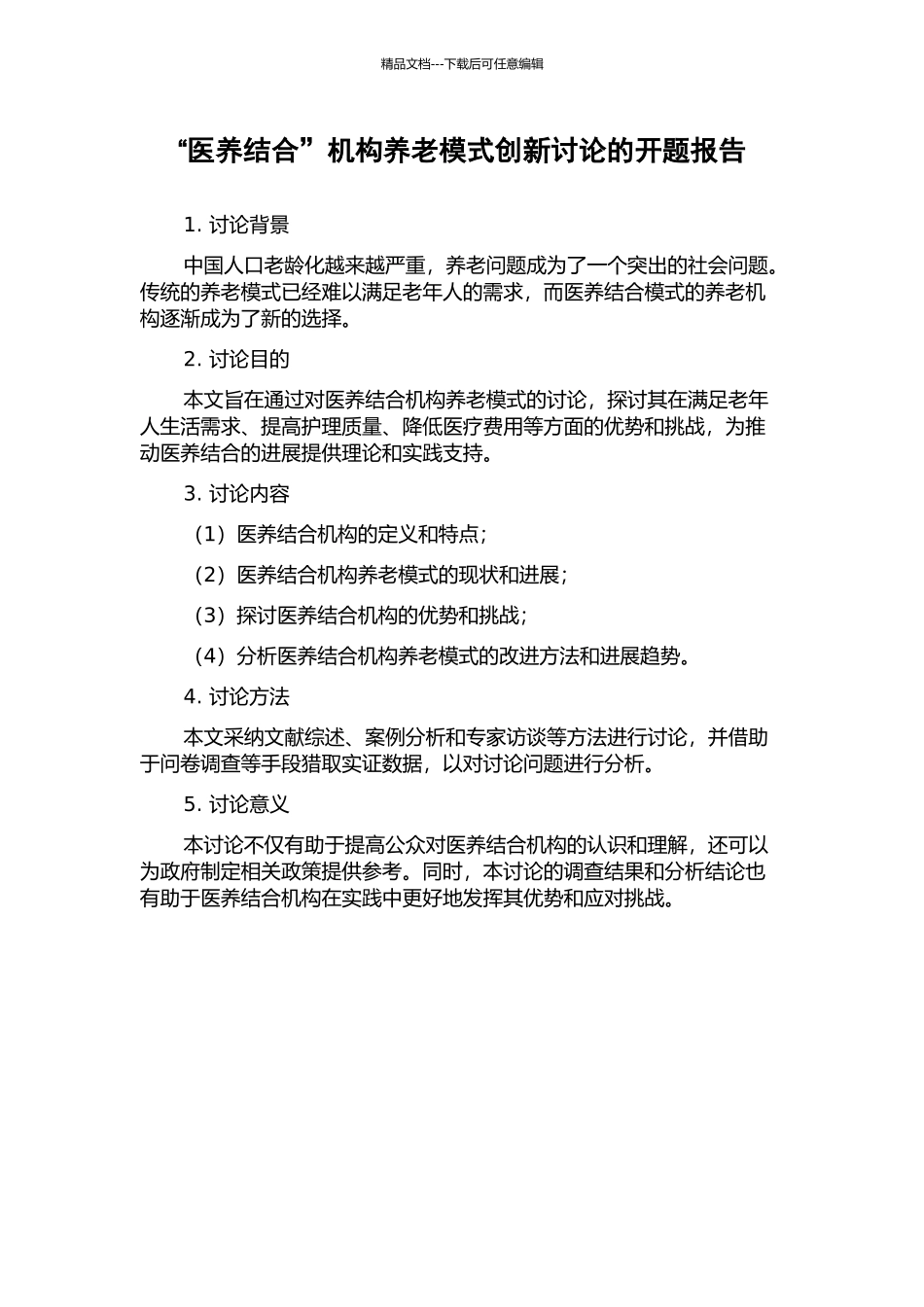 精品文档---下载后可任意编辑

“医养结合”机构养老模式创新讨论的开题报告

1. 讨论背景

中国人口老龄化越来越严重，养老问题成为了一个突出的社会问题。传统的养老模式已经难以满足老年人的需求，而医养结合模式的养老机构逐渐成为了新的选择。

2. 讨论目的

本文旨在通过对医养结合机构养老模式的讨论，探讨其在满足老年人生活需求、提高护理质量、降低医疗费用等方面的优势和挑战，为推动医养结合的进展提供理论和实践支持。

3. 讨论内容

（1）医养结合机构的定义和特点；

（2）医养结合机构养老模式的现状和进展；

（3）探讨医养结合机构的优势和挑战；

（4）分析医养结合机构养老模式的改进方法和进展趋势。

4. 讨论方法

本文采纳文献综述、案例分析和专家访谈等方法进行讨论，并借助于问卷调查等手段猎取实证数据，以对讨论问题进行分析。

5. 讨论意义

本讨论不仅有助于提高公众对医养结合机构的认识和理解，还可以为政府制定相关政策提供参考。同时，本讨论的调查结果和分析结论也有助于医养结合机构在实践中更好地发挥其优势和应对挑战。